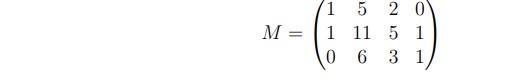 $M = \begin{pmatrix} 1 & 5 & 2 & 0 \\ 1 & 11 & 5 & 1 \\ 0 & 6 & 3 & 1 \end{pmatrix}$